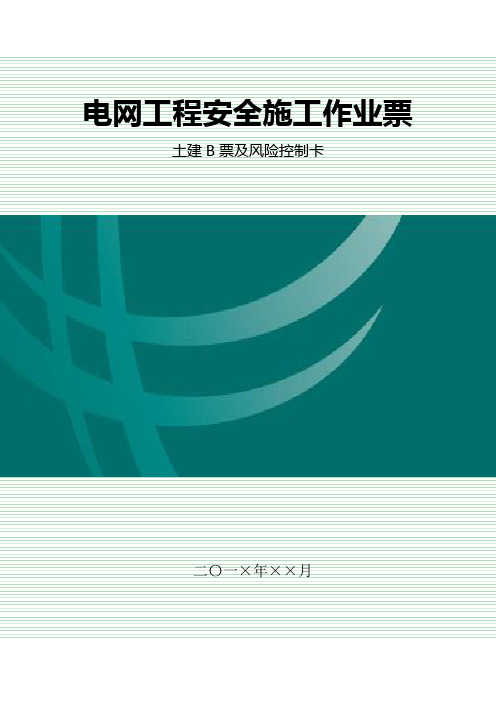 电网工程安全施工作业票

土建 B 票及风险控制卡

二〇一×年××月